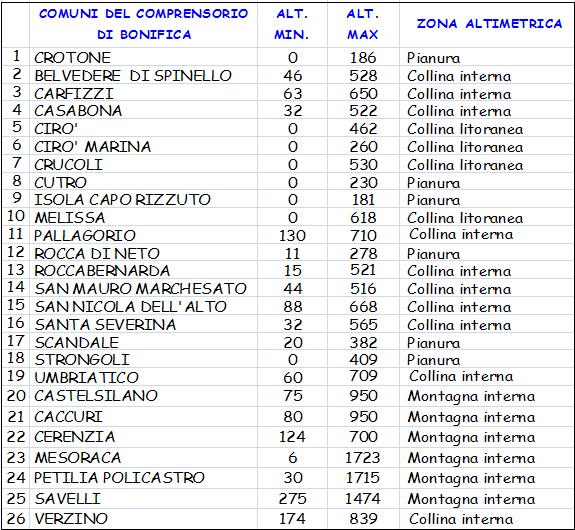 |  | COMUNI DEL COMPRENSORIO DI BONIFICA | ALT. MIN. | ALT. MAX | ZONA ALTIMETRICA |
|---|---|---|---|---|
| 1 | CROTONE | 0 | 186 | Pianura |
| 2 | BELVEDERE DI SPINELLO | 46 | 528 | Collina interna |
| 3 | CARFIZZI | 63 | 650 | Collina interna |
| 4 | CASABONA | 32 | 522 | Collina interna |
| 5 | CIRO' | 0 | 462 | Collina litoranea |
| 6 | CIRO' MARINA | 0 | 260 | Collina litoranea |
| 7 | CRUCOLI | 0 | 530 | Collina litoranea |
| 8 | CUTRO | 0 | 230 | Pianura |
| 9 | ISOLA CAPO RIZZUTO | 0 | 181 | Pianura |
| 10 | MELISSA | 0 | 618 | Collina litoranea |
| 11 | PALLAGORIO | 130 | 710 | Collina interna |
| 12 | ROCCA DI NETO | 11 | 278 | Pianura |
| 13 | ROCCABERNARDA | 15 | 521 | Collina interna |
| 14 | SAN MAURO MARCHESATO | 44 | 516 | Collina interna |
| 15 | SAN NICOLA DELL' ALTO | 88 | 668 | Collina interna |
| 16 | SANTA SEVERINA | 32 | 565 | Collina interna |
| 17 | SCANDALE | 20 | 382 | Pianura |
| 18 | STRONGOLI | 0 | 409 | Pianura |
| 19 | UMBRIATICO | 60 | 709 | Collina interna |
| 20 | CASTELSILANO | 75 | 950 | Montagna interna |
| 21 | CACCURI | 80 | 950 | Montagna interna |
| 22 | CERENZIA | 124 | 700 | Montagna interna |
| 23 | MESORACA | 6 | 1723 | Montagna interna |
| 24 | PETILIA POLICASTRO | 30 | 1715 | Montagna interna |
| 25 | SAVELLI | 275 | 1474 | Montagna interna |
| 26 | VERZINO | 174 | 839 | Collina interna |